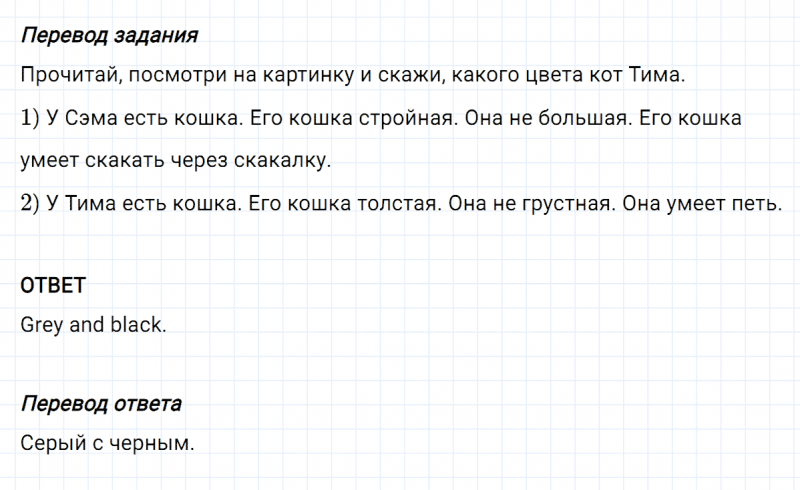 Перевод задания
Прочитай, посмотри на картинку и скажи, какого цвета кот Тима.
1) У Сэма есть кошка. Его кошка стройная. Она не большая. Его кошка умеет скакать через скакалку.
2) У Тима есть кошка. Его кошка толстая. Она не грустная. Она умеет петь.

ОТВЕТ
Grey and black.

Перевод ответа
Серый с черным.